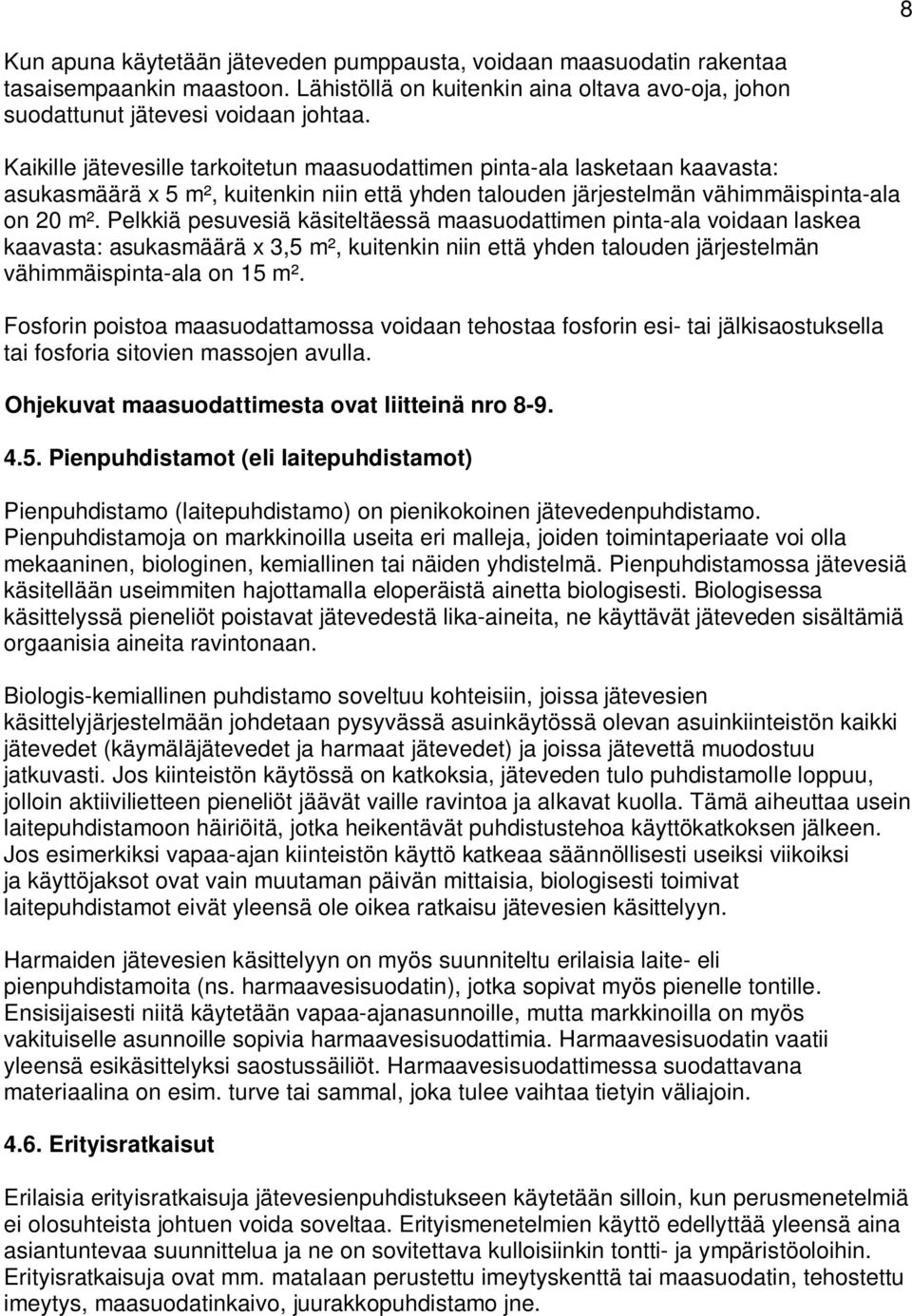 8

Kun apuna käytetään jäteveden pumppausta, voidaan maasuodatin rakentaa tasaisempaankin maastoon. Lähistöllä on kuitenkin aina oltava avo-oja, johon suodattunut jätevesi voidaan johtaa.

Kaikille jätevesille tarkoitetun maasuodattimen pinta-ala lasketaan kaavasta: asukasmäärä x 5 m², kuitenkin niin että yhden talouden järjestelmän vähimmäispinta-ala on 20 m². Pelkkiä pesuvesiä käsiteltäessä maasuodattimen pinta-ala voidaan laskea kaavasta: asukasmäärä x 3,5 m², kuitenkin niin että yhden talouden järjestelmän vähimmäispinta-ala on 15 m².

Fosforin poistoa maasuodattamossa voidaan tehostaa fosforin esi- tai jälkisaostuksella tai fosforia sitovien massojen avulla.

Ohjekuvat maasuodattimesta ovat liitteinä nro 8-9.

4.5. Pienpuhdistamot (eli laitepuhdistamot)

Pienpuhdistamo (laitepuhdistamo) on pienikokoinen jätevedenpuhdistamo. Pienpuhdistamoja on markkinoilla useita eri malleja, joiden toimintaperiaate voi olla mekaaninen, biologinen, kemiallinen tai näiden yhdistelmä. Pienpuhdistamossa jätevesiä käsitellään useimmiten hajottamalla eloperäistä ainetta biologisesti. Biologisessa käsittelyssä pieneliöt poistavat jätevedestä lika-aineita, ne käyttävät jäteveden sisältämiä orgaanisia aineita ravintonaan.

Biologis-kemiallinen puhdistamo soveltuu kohteisiin, joissa jätevesien käsittelyjärjestelmään johdetaan pysyvässä asuinkäytössä olevan asuinkiinteistön kaikki jätevedet (käymäläjätevedet ja harmaat jätevedet) ja joissa jätevettä muodostuu jatkuvasti. Jos kiinteistön käytössä on katkoksia, jäteveden tulo puhdistamolle loppuu, jolloin aktiivilietteen pieneliöt jäävät vaille ravintoa ja alkavat kuolla. Tämä aiheuttaa usein laitepuhdistamoon häiriöitä, jotka heikentävät puhdistustehoa käyttökatkoksen jälkeen. Jos esimerkiksi vapaa-ajan kiinteistön käyttö katkeaa säännöllisesti useiksi viikoiksi ja käyttöjaksot ovat vain muutaman päivän mittaisia, biologisesti toimivat laitepuhdistamot eivät yleensä ole oikea ratkaisu jätevesien käsittelyyn.

Harmaiden jätevesien käsittelyyn on myös suunniteltu erilaisia laite- eli pienpuhdistamoita (ns. harmaavesisuodatin), jotka sopivat myös pienelle tontille. Ensisijaisesti niitä käytetään vapaa-ajanasunnoille, mutta markkinoilla on myös vakituiselle asunnoille sopivia harmaavesisuodattimia. Harmaavesisuodatin vaatii yleensä esikäsittelyksi saostussäiliöt. Harmaavesisuodattimessa suodattavana materiaalina on esim. turve tai sammal, joka tulee vaihtaa tietyin väliajoin.

4.6. Erityisratkaisut

Erilaisia erityisratkaisuja jätevesienpuhdistukseen käytetään silloin, kun perusmenetelmiä ei olosuhteista johtuen voida soveltaa. Erityismenetelmien käyttö edellyttää yleensä aina asiantuntevaa suunnittelua ja ne on sovitettava kulloisiinkin tontti- ja ympäristöoloihin. Erityisratkaisuja ovat mm. matalaan perustettu imeytyskenttä tai maasuodatin, tehostettu imeytys, maasuodatinkaivo, juurakkopuhdistamo jne.